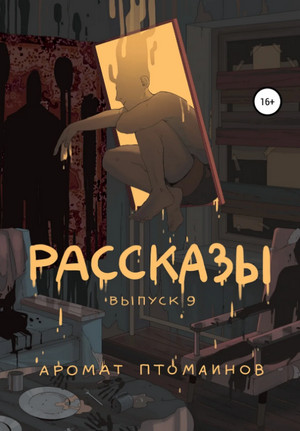 16+

РАССКАЗЫ

ВЫПУСК 9

АРОМАТ ПТОМАИНОВ